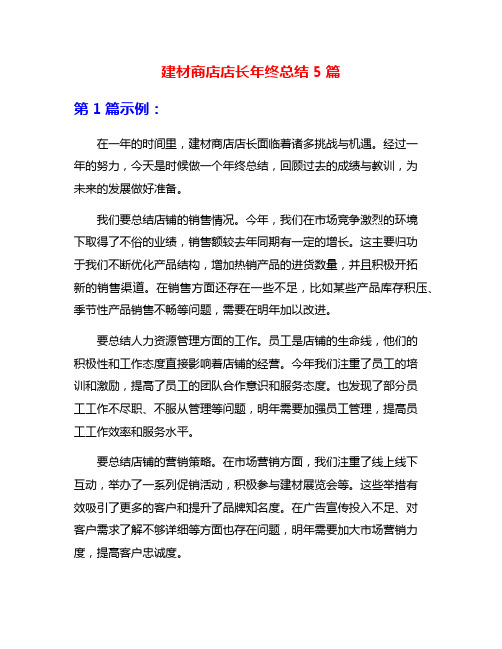 建材商店店长年终总结 5 篇

第 1 篇示例：

在一年的时间里，建材商店店长面临着诸多挑战与机遇。经过一年的努力，今天是时候做一个年终总结，回顾过去的成绩与教训，为未来的发展做好准备。

我们要总结店铺的销售情况。今年，我们在市场竞争激烈的环境下取得了不俗的业绩，销售额较去年同期有一定的增长。这主要归功于我们不断优化产品结构，增加热销产品的进货数量，并且积极开拓新的销售渠道。在销售方面还存在一些不足，比如某些产品库存积压、季节性产品销售不畅等问题，需要在明年加以改进。

要总结人力资源管理方面的工作。员工是店铺的生命线，他们的积极性和工作态度直接影响着店铺的经营。今年我们注重了员工的培训和激励，提高了员工的团队合作意识和服务态度。也发现了部分员工工作不尽职、不服从管理等问题，明年需要加强员工管理，提高员工工作效率和服务水平。

要总结店铺的营销策略。在市场营销方面，我们注重了线上线下互动，举办了一系列促销活动，积极参与建材展览会等。这些举措有效吸引了更多的客户和提升了品牌知名度。在广告宣传投入不足、对客户需求了解不够详细等方面也存在问题，明年需要加大市场营销力度，提高客户忠诚度。